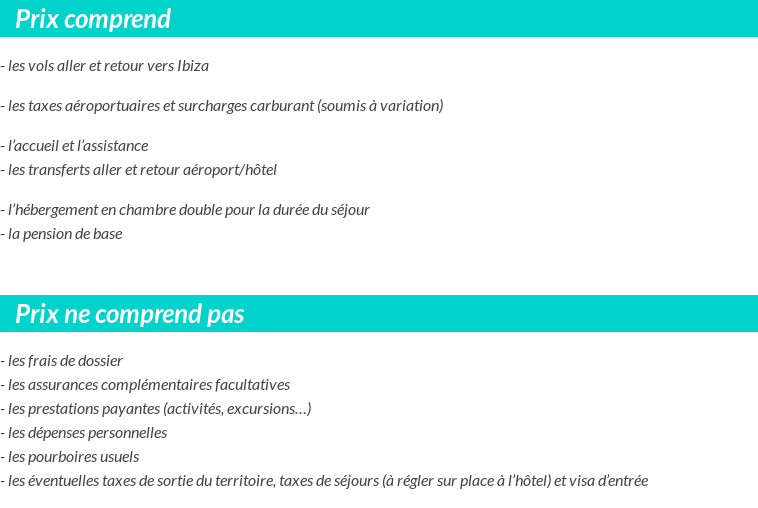 Prix comprend

- les vols aller et retour vers Ibiza

- les taxes aéroportuaires et surcharges carburant (soumis à variation)

- l'accueil et l'assistance
- les transferts aller et retour aéroport/hôtel

- l'hébergement en chambre double pour la durée du séjour
- la pension de base

Prix ne comprend pas

- les frais de dossier
- les assurances complémentaires facultatives
- les prestations payantes (activités, excursions…)
- les dépenses personnelles
- les pourboires usuels
- les éventuelles taxes de sortie du territoire, taxes de séjours (à régler sur place à l'hôtel) et visa d'entrée